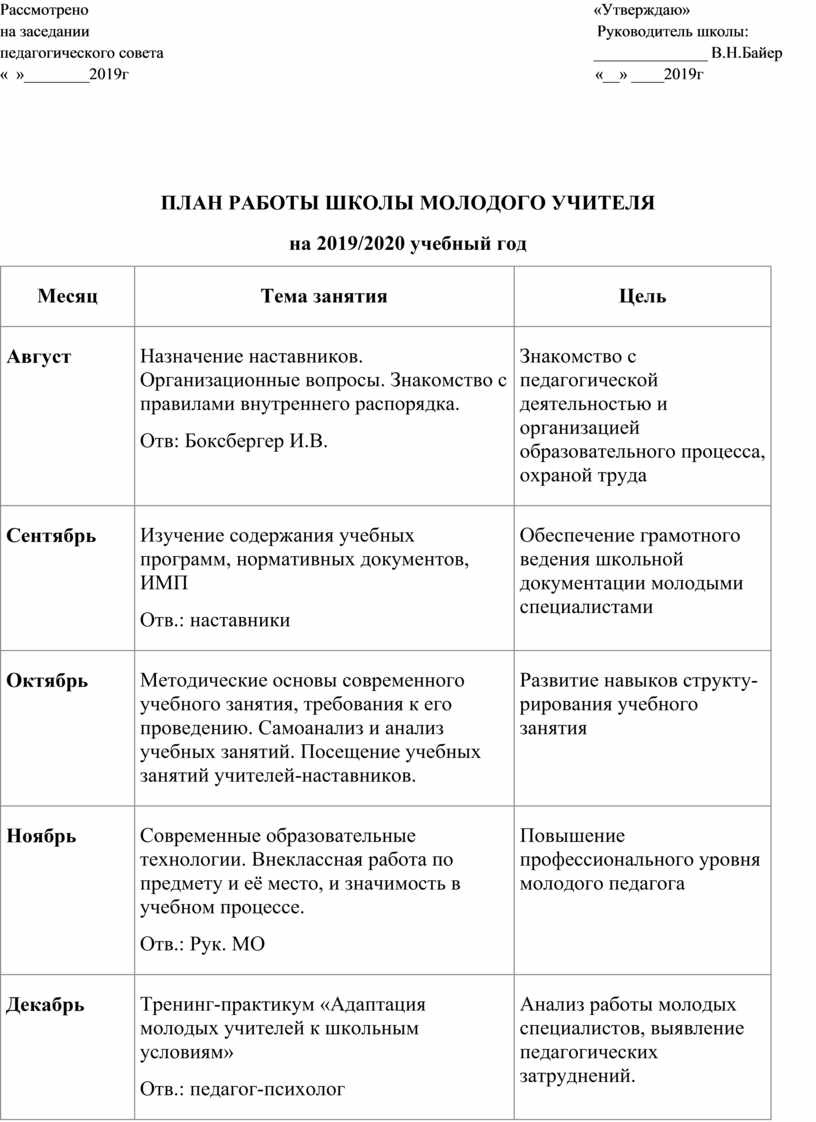 Рассмотрено
на заседании
педагогического совета
« »________2019г

«Утверждаю»
Руководитель школы:
______________ В.Н.Байер
«__» ____2019г

ПЛАН РАБОТЫ ШКОЛЫ МОЛОДОГО УЧИТЕЛЯ

на 2019/2020 учебный год

| Месяц | Тема занятия | Цель |
|---|---|---|
| Август | Назначение наставников. Организационные вопросы. Знакомство с правилами внутреннего распорядка. Отв: Боксбергер И.В. | Знакомство с педагогической деятельностью и организацией образовательного процесса, охраной труда |
| Сентябрь | Изучение содержания учебных программ, нормативных документов, ИМП Отв.: наставники | Обеспечение грамотного ведения школьной документации молодыми специалистами |
| Октябрь | Методические основы современного учебного занятия, требования к его проведению. Самоанализ и анализ учебных занятий. Посещение учебных занятий учителей-наставников. | Развитие навыков структурирования учебного занятия |
| Ноябрь | Современные образовательные технологии. Внеклассная работа по предмету и её место, и значимость в учебном процессе. Отв.: Рук. МО | Повышение профессионального уровня молодого педагога |
| Декабрь | Тренинг-практикум «Адаптация молодых учителей к школьным условиям» Отв.: педагог-психолог | Анализ работы молодых специалистов, выявление педагогических затруднений. |